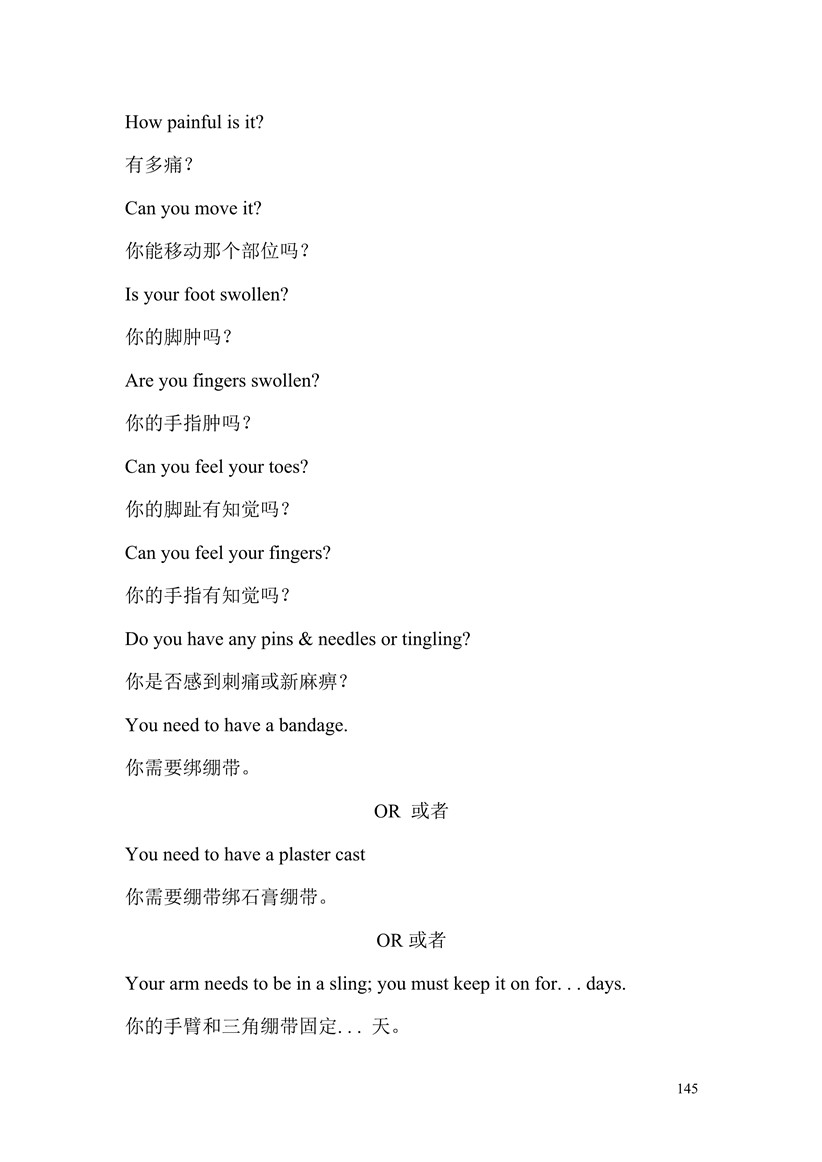 How painful is it?

有多痛？

Can you move it?

你能移动那个部位吗？

Is your foot swollen?

你的脚肿吗？

Are you fingers swollen?

你的手指肿吗？

Can you feel your toes?

你的脚趾有知觉吗？

Can you feel your fingers?

你的手指有知觉吗？

Do you have any pins & needles or tingling?

你是否感到刺痛或新麻痹？

You need to have a bandage.

你需要绑绷带。

OR 或者

You need to have a plaster cast

你需要绷带绑石膏绷带。

OR 或者

Your arm needs to be in a sling; you must keep it on for. . . days.

你的手臂和三角绷带固定. . . 天。

145